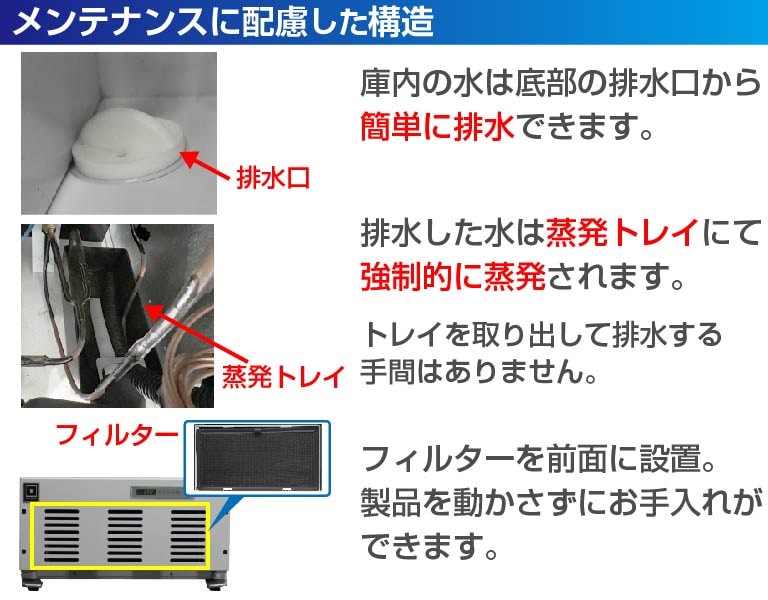 メンテナンスに配慮した構造

排水口

庫内の水は底部の排水口から簡単に排水できます。

蒸発トレイ

排水した水は蒸発トレイにて強制的に蒸発されます。

トレイを取り出して排水する手間はありません。

フィルター

フィルターを前面に設置。製品を動かさずにお手入れができます。